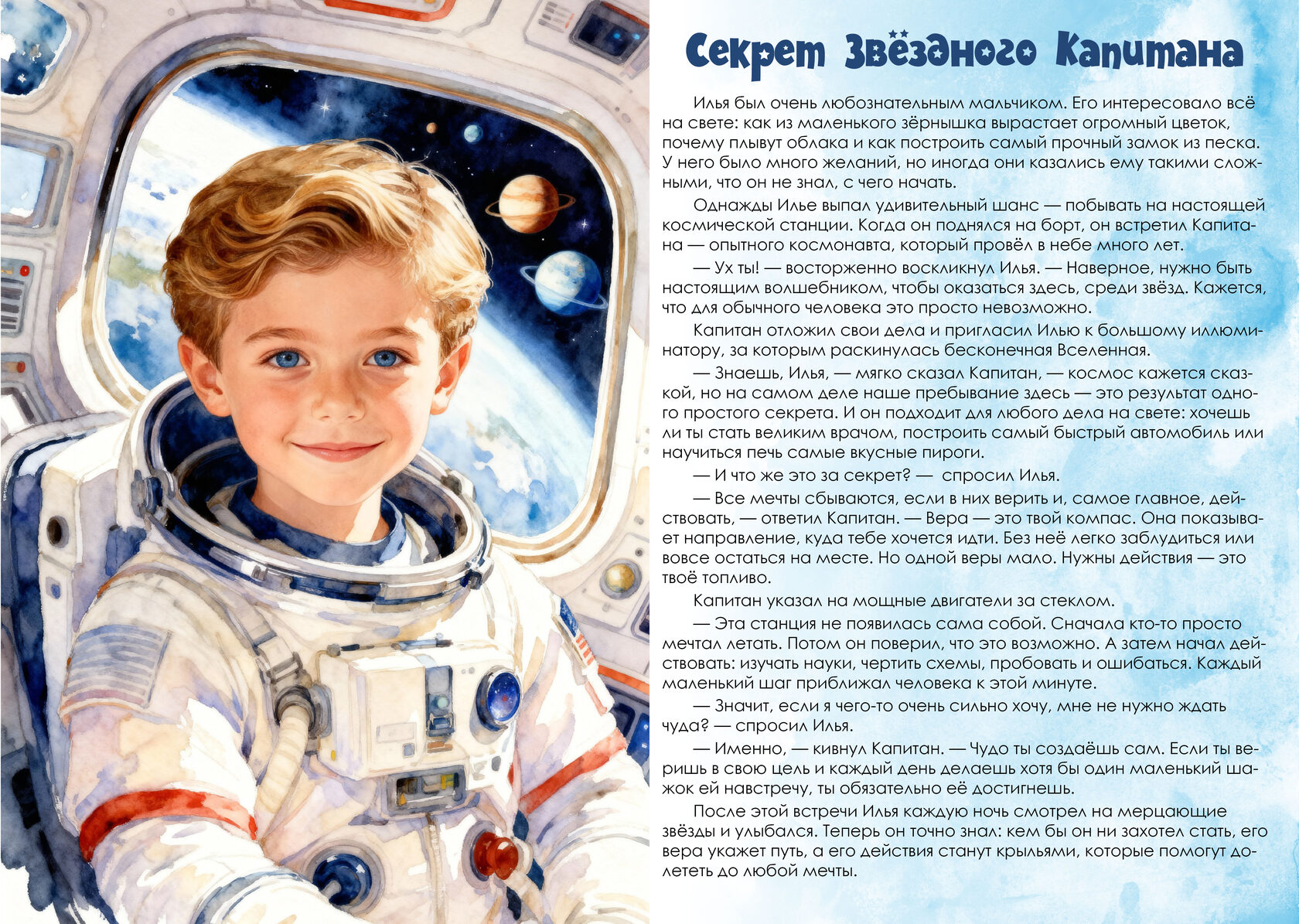 Секрет Звёздного Капитана

Илья был очень любознательным мальчиком. Его интересовало всё на свете: как из маленького зёрнышка вырастает огромный цветок, почему плывут облака и как построить самый прочный замок из песка. У него было много желаний, но иногда они казались ему такими сложными, что он не знал, с чего начать.

Однажды Илье выпал удивительный шанс — побывать на настоящей космической станции. Когда он поднялся на борт, он встретил Капитана — опытного космонавта, который провёл в небе много лет.

— Ух ты! — восторженно воскликнул Илья. — Наверное, нужно быть настоящим волшебником, чтобы оказаться здесь, среди звёзд. Кажется, что для обычного человека это просто невозможно.

Капитан отложил свои дела и пригласил Илью к большому иллюминатору, за которым раскинулась бесконечная Вселенная.

— Знаешь, Илья, — мягко сказал Капитан, — космос кажется сказкой, но на самом деле наше пребывание здесь — это результат одного простого секрета. И он подходит для любого дела на свете: хочешь ли ты стать великим врачом, построить самый быстрый автомобиль или научиться печь самые вкусные пироги.

— И что же это за секрет? — спросил Илья.

— Все мечты сбываются, если в них верить и, самое главное, действовать, — ответил Капитан. — Вера — это твой компас. Она показывает направление, куда тебе хочется идти. Без неё легко заблудиться или вовсе остаться на месте. Но одной веры мало. Нужны действия — это твоё топливо.

Капитан указал на мощные двигатели за стеклом.

— Эта станция не появилась сама собой. Сначала кто-то просто мечтал летать. Потом он поверил, что это возможно. А затем начал действовать: изучать науки, чертить схемы, пробовать и ошибаться. Каждый маленький шаг приближал человека к этой минуте.

— Значит, если я чего-то очень сильно хочу, мне не нужно ждать чуда? — спросил Илья.

— Именно, — кивнул Капитан. — Чудо ты создаёшь сам. Если ты веришь в свою цель и каждый день делаешь хотя бы один маленький шажок ей навстречу, ты обязательно её достигнешь.

После этой встречи Илья каждую ночь смотрел на мерцающие звёзды и улыбался. Теперь он точно знал: кем бы он ни захотел стать, его вера укажет путь, а его действия станут крыльями, которые помогут долететь до любой мечты.